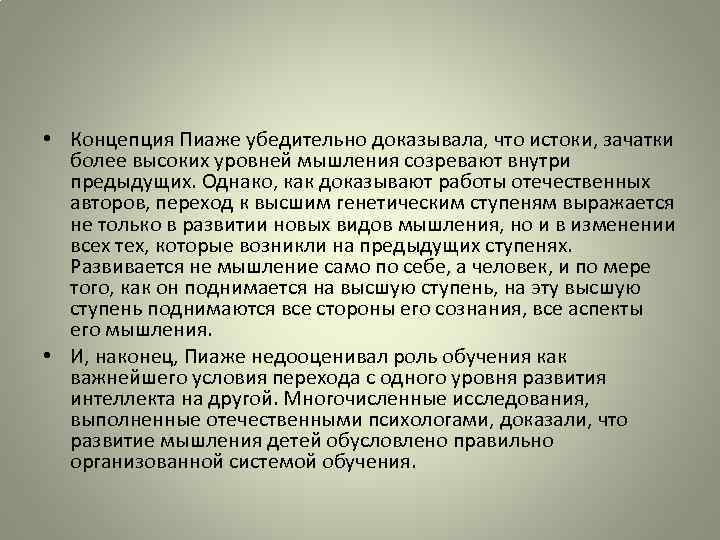 • Концепция Пиаже убедительно доказывала, что истоки, зачатки более высоких уровней мышления созревают внутри предыдущих. Однако, как доказывают работы отечественных авторов, переход к высшим генетическим ступеням выражается не только в развитии новых видов мышления, но и в изменении всех тех, которые возникли на предыдущих ступенях. Развивается не мышление само по себе, а человек, и по мере того, как он поднимается на высшую ступень, на эту высшую ступень поднимаются все стороны его сознания, все аспекты его мышления.

• И, наконец, Пиаже недооценивал роль обучения как важнейшего условия перехода с одного уровня развития интеллекта на другой. Многочисленные исследования, выполненные отечественными психологами, доказали, что развитие мышления детей обусловлено правильно организованной системой обучения.